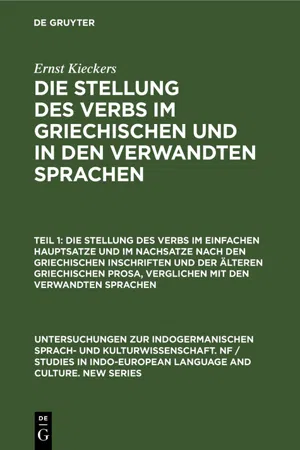 DE GRUYTER

Ernst Kieckers

DIE STELLUNG DES VERBS IM GRIECHISCHEN UND IN DEN VERWANDTEN SPRACHEN

TEIL 1: DIE STELLUNG DES VERBS IM EINFACHEN HAUPTSATZE UND IM NACHSATZE NACH DEN GRIECHISCHEN INSCHRIFTEN UND DER ÄLTEREN GRIECHISCHEN PROSA, VERGLICHEN MIT DEN VERWANDTEN SPRACHEN

UNTERSUCHUNGEN ZUR INDOGERMANISCHEN SPRACH- UND KULTURWISSENSCHAFT. NF / STUDIES IN INDO-EUROPEAN LANGUAGE AND CULTURE. NEW SERIES

DE G